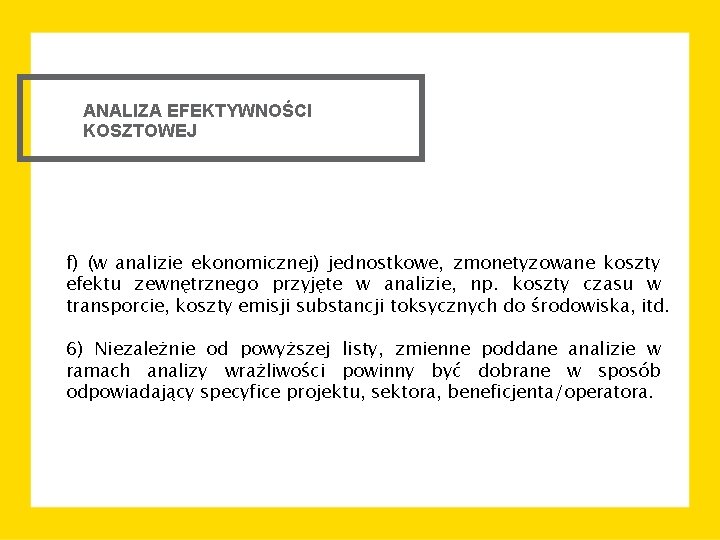 ANALIZA EFEKTYWNOŚCI
KOSZTOWEJ

f) (w analizie ekonomicznej) jednostkowe, zmonetyzowane koszty efektu zewnętrznego przyjęte w analizie, np. koszty czasu w transporcie, koszty emisji substancji toksycznych do środowiska, itd.

6) Niezależnie od powyższej listy, zmienne poddane analizie w ramach analizy wrażliwości powinny być dobrane w sposób odpowiadający specyfice projektu, sektora, beneficjenta/operatora.